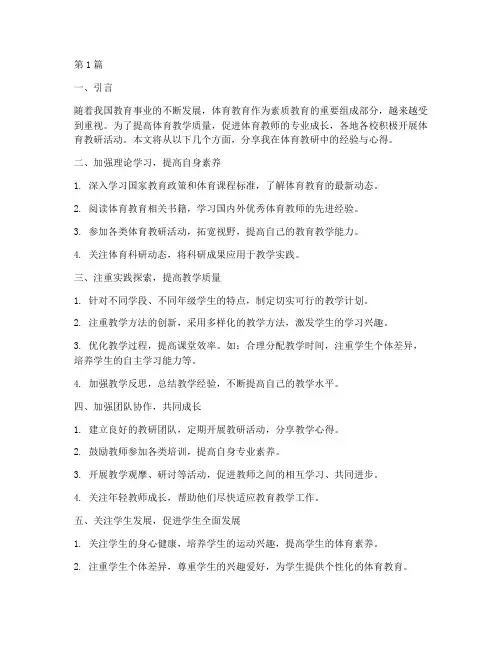 第 1 篇

一、引言

随着我国教育事业的不断发展，体育教育作为素质教育的重要组成部分，越来越受到重视。为了提高体育教学质量，促进体育教师的专业成长，各地各校积极开展体育教研活动。本文将从以下几个方面，分享我在体育教研中的经验与心得。

二、加强理论学习，提高自身素养

1. 深入学习国家教育政策和体育课程标准，了解体育教育的最新动态。

2. 阅读体育教育相关书籍，学习国内外优秀体育教师的先进经验。

3. 参加各类体育教研活动，拓宽视野，提高自己的教育教学能力。

4. 关注体育科研动态，将科研成果应用于教学实践。

三、注重实践探索，提高教学质量

1. 针对不同学段、不同年级学生的特点，制定切实可行的教学计划。

2. 注重教学方法的创新，采用多样化的教学方法，激发学生的学习兴趣。

3. 优化教学过程，提高课堂效率。如：合理分配教学时间，注重学生个体差异，培养学生的自主学习能力等。

4. 加强教学反思，总结教学经验，不断提高自己的教学水平。

四、加强团队协作，共同成长

1. 建立良好的教研团队，定期开展教研活动，分享教学心得。

2. 鼓励教师参加各类培训，提高自身专业素养。

3. 开展教学观摩、研讨等活动，促进教师之间的相互学习、共同进步。

4. 关注年轻教师成长，帮助他们尽快适应教育教学工作。

五、关注学生发展，促进学生全面发展

1. 关注学生的身心健康，培养学生的运动兴趣，提高学生的体育素养。

2. 注重学生个体差异，尊重学生的兴趣爱好，为学生提供个性化的体育教育。